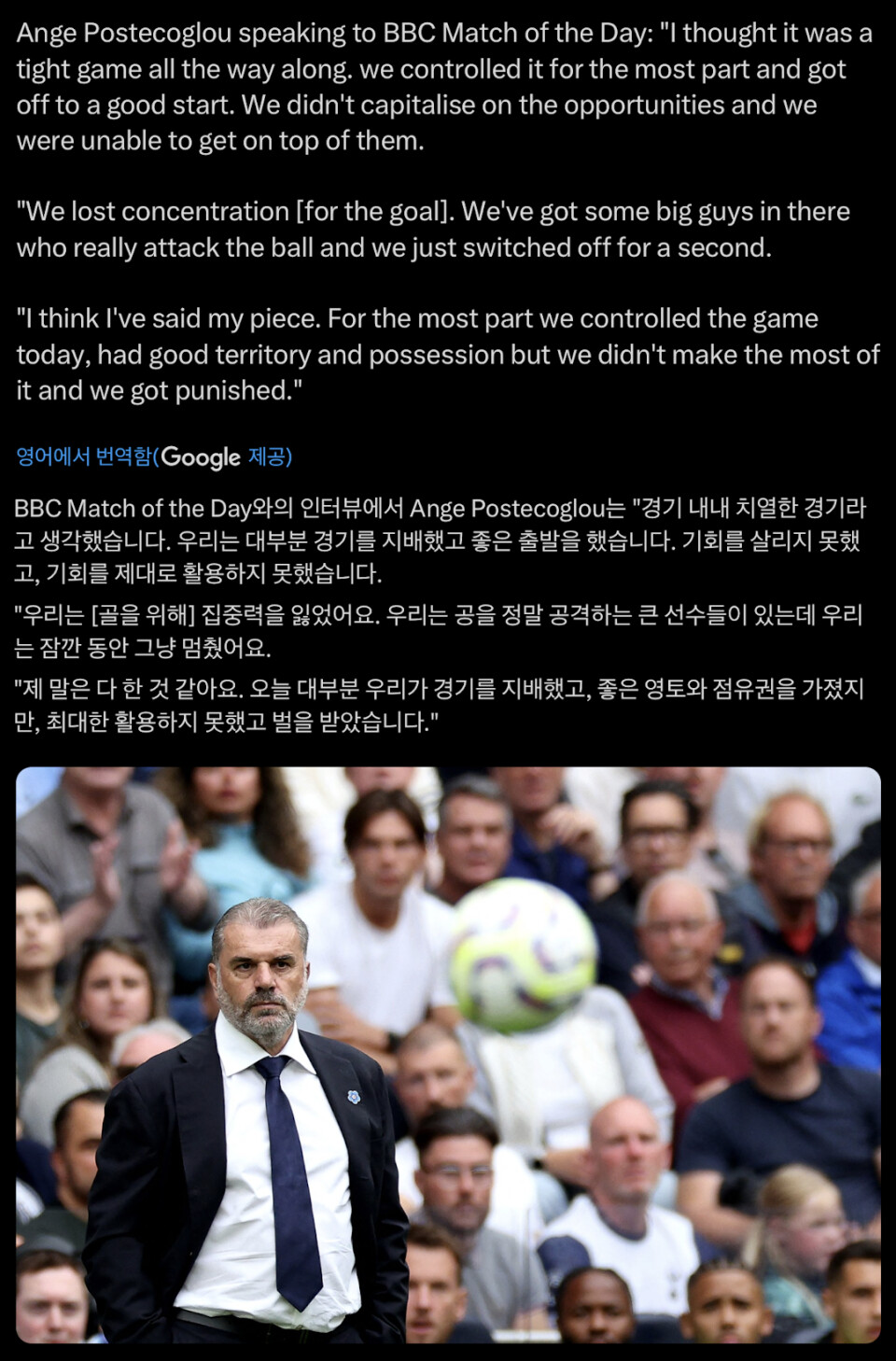 Ange Postecoglou speaking to BBC Match of the Day: "I thought it was a tight game all the way along. we controlled it for the most part and got off to a good start. We didn't capitalise on the opportunities and we were unable to get on top of them.

"We lost concentration [for the goal]. We've got some big guys in there who really attack the ball and we just switched off for a second.

"I think I've said my piece. For the most part we controlled the game today, had good territory and possession but we didn't make the most of it and we got punished."

영어에서 번역함(Google 제공)

BBC Match of the Day와의 인터뷰에서 Ange Postecoglou는 "경기 내내 치열한 경기라고 생각했습니다. 우리는 대부분 경기를 지배했고 좋은 출발을 했습니다. 기회를 살리지 못했고, 기회를 제대로 활용하지 못했습니다.

"우리는 [골을 위해] 집중력을 잃었어요. 우리는 공을 정말 공격하는 큰 선수들이 있는데 우리는 잠깐 동안 그냥 멈췄어요.

"제 말은 다 한 것 같아요. 오늘 대부분 우리가 경기를 지배했고, 좋은 영토와 점유권을 가졌지만, 최대한 활용하지 못했고 벌을 받았습니다."